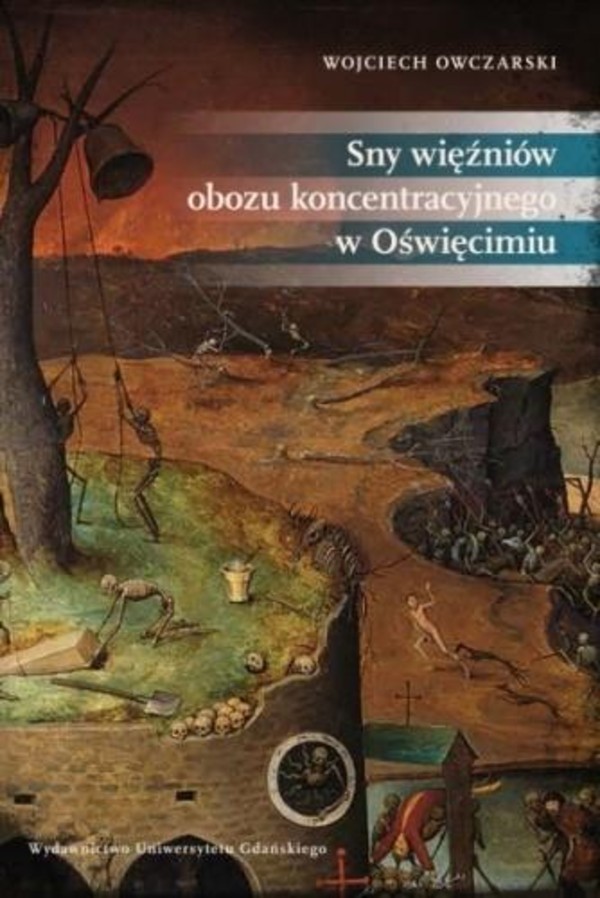 WOJCIECH OWCZARSKI

Sny więźniów obozu koncentracyjnego w Oświęcimiu

Wydawnictwo Uniwersytetu Gdańskiego